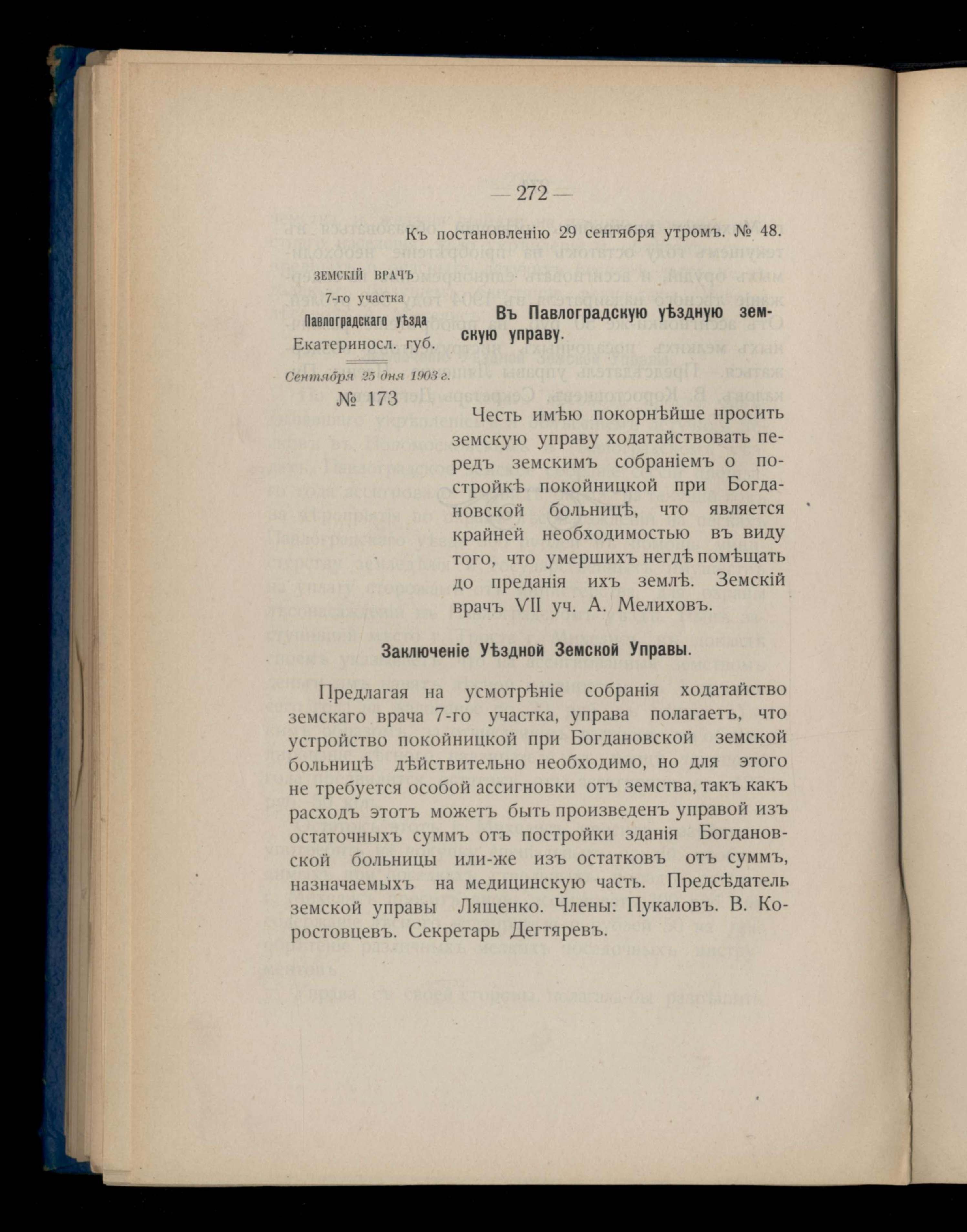 — 272 —

Къ постановленію 29 сентября утромъ. № 48.

ЗЕМСКІЙ ВРАЧЪ
7-го участка
Павлоградскаго уѣзда
Екатериносл. губ.

Сентября 25 дня 1903 г.
№ 173

Въ Павлоградскую уѣздную земскую управу.

Честь имѣю покорнѣйше просить земскую управу ходатайствовать передъ земскимъ собраніемъ о постройкѣ покойницкой при Богдановской больницѣ, что является крайней необходимостью въ виду того, что умершихъ негдѣ помѣщать до преданія ихъ землѣ. Земскій врачъ VII уч. А. Мелиховъ.

Заключеніе Уѣздной Земской Управы.

Предлагая на усмотрѣніе собранія ходатайство земскаго врача 7-го участка, управа полагаетъ, что устройство покойницкой при Богдановской земской больницѣ дѣйствительно необходимо, но для этого не требуется особой ассигновки отъ земства, такъ какъ расходъ этотъ можетъ быть произведенъ управой изъ остаточныхъ суммъ отъ постройки зданія Богдановской больницы или-же изъ остатковъ отъ суммъ, назначаемыхъ на медицинскую часть. Предсѣдатель земской управы Лященко. Члены: Пукаловъ. В. Коростовцевъ. Секретарь Дегтяревъ.